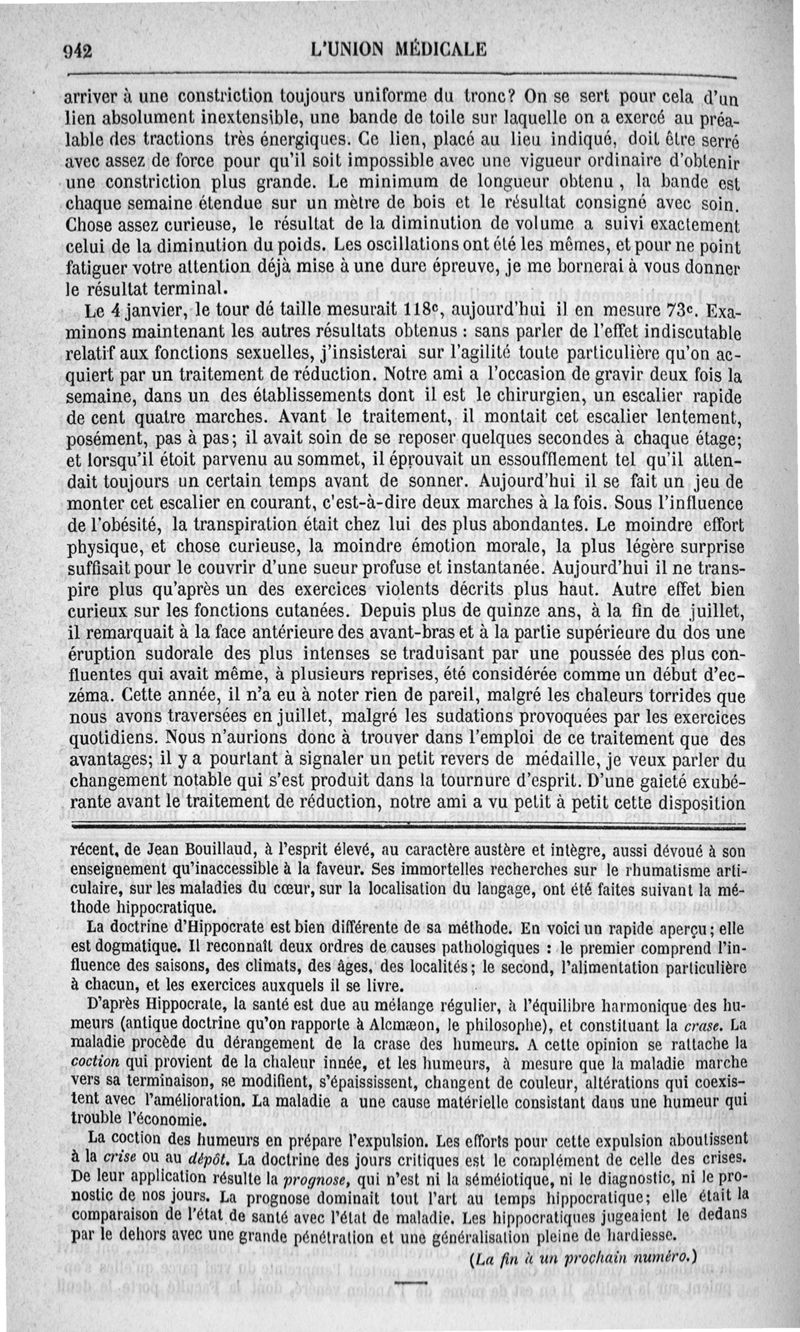 942 L'UNION MÉDICALE

arriver à une constriction toujours uniforme du tronc? On se sert pour cela d'un lien absolument inextensible, une bande de toile sur laquelle on a exercé au préalable des tractions très énergiques. Ce lien, placé au lieu indiqué, doit être serré avec assez de force pour qu'il soit impossible avec une vigueur ordinaire d'obtenir une constriction plus grande. Le minimum de longueur obtenu, la bande est chaque semaine étendue sur un mètre de bois et le résultat consigné avec soin. Chose assez curieuse, le résultat de la diminution de volume a suivi exactement celui de la diminution du poids. Les oscillations ont été les mêmes, et pour ne point fatiguer votre attention déjà mise à une dure épreuve, je me bornerai à vous donner le résultat terminal.

Le 4 janvier, le tour dé taille mesurait 118c, aujourd'hui il en mesure 73c. Examinons maintenant les autres résultats obtenus : sans parler de l'effet indiscutable relatif aux fonctions sexuelles, j'insisterai sur l'agilité toute particulière qu'on acquiert par un traitement de réduction. Notre ami a l'occasion de gravir deux fois la semaine, dans un des établissements dont il est le chirurgien, un escalier rapide de cent quatre marches. Avant le traitement, il montait cet escalier lentement, posément, pas à pas; il avait soin de se reposer quelques secondes à chaque étage; et lorsqu'il étoit parvenu au sommet, il éprouvait un essoufflement tel qu'il attendait toujours un certain temps avant de sonner. Aujourd'hui il se fait un jeu de monter cet escalier en courant, c'est-à-dire deux marches à la fois. Sous l'influence de l'obésité, la transpiration était chez lui des plus abondantes. Le moindre effort physique, et chose curieuse, la moindre émotion morale, la plus légère surprise suffisait pour le couvrir d'une sueur profuse et instantanée. Aujourd'hui il ne transpire plus qu'après un des exercices violents décrits plus haut. Autre effet bien curieux sur les fonctions cutanées. Depuis plus de quinze ans, à la fin de juillet, il remarquait à la face antérieure des avant-bras et à la partie supérieure du dos une éruption sudorale des plus intenses se traduisant par une poussée des plus confluentes qui avait même, à plusieurs reprises, été considérée comme un début d'eczéma. Cette année, il n'a eu à noter rien de pareil, malgré les chaleurs torrides que nous avons traversées en juillet, malgré les sudations provoquées par les exercices quotidiens. Nous n'aurions donc à trouver dans l'emploi de ce traitement que des avantages; il y a pourtant à signaler un petit revers de médaille, je veux parler du changement notable qui s'est produit dans la tournure d'esprit. D'une gaieté exubérante avant le traitement de réduction, notre ami a vu petit à petit cette disposition

récent, de Jean Bouillaud, à l'esprit élevé, au caractère austère et intègre, aussi dévoué à son enseignement qu'inaccessible à la faveur. Ses immortelles recherches sur le rhumatisme articulaire, sur les maladies du cœur, sur la localisation du langage, ont été faites suivant la méthode hippocratique.

La doctrine d'Hippocrate est bien différente de sa méthode. En voici un rapide aperçu; elle est dogmatique. Il reconnaît deux ordres de causes pathologiques : le premier comprend l'influence des saisons, des climats, des âges, des localités; le second, l'alimentation particulière à chacun, et les exercices auxquels il se livre.

D'après Hippocrate, la santé est due au mélange régulier, à l'équilibre harmonique des humeurs (antique doctrine qu'on rapporte à Alcmæon, le philosophe), et constituant la crase. La maladie procède du dérangement de la crase des humeurs. A cette opinion se rattache la coction qui provient de la chaleur innée, et les humeurs, à mesure que la maladie marche vers sa terminaison, se modifient, s'épaississent, changent de couleur, altérations qui coexistent avec l'amélioration. La maladie a une cause matérielle consistant dans une humeur qui trouble l'économie.

La coction des humeurs en prépare l'expulsion. Les efforts pour cette expulsion aboutissent à la crise ou au dépôt. La doctrine des jours critiques est le complément de celle des crises. De leur application résulte la prognose, qui n'est ni la séméiotique, ni le diagnostic, ni le pronostic de nos jours. La prognose dominait tout l'art au temps hippocratique; elle était la comparaison de l'état de santé avec l'état de maladie. Les hippocratiques jugeaient le dedans par le dehors avec une grande pénétration et une généralisation pleine de hardiesse.

(La fin à un prochain numéro.)